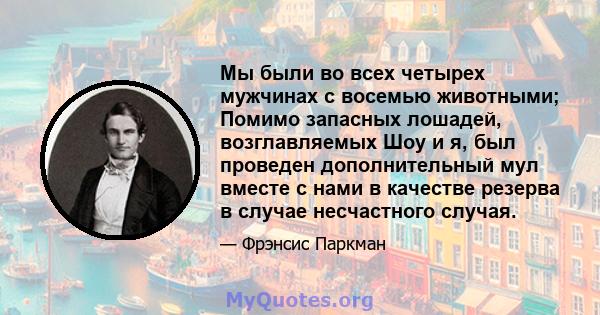 Мы были во всех четырех мужчинах с восемью животными; Помимо запасных лошадей, возглавляемых Шоу и я, был проведен дополнительный мул вместе с нами в качестве резерва в случае несчастного случая.

— Фрэнсис Паркман

MyQuotes.org